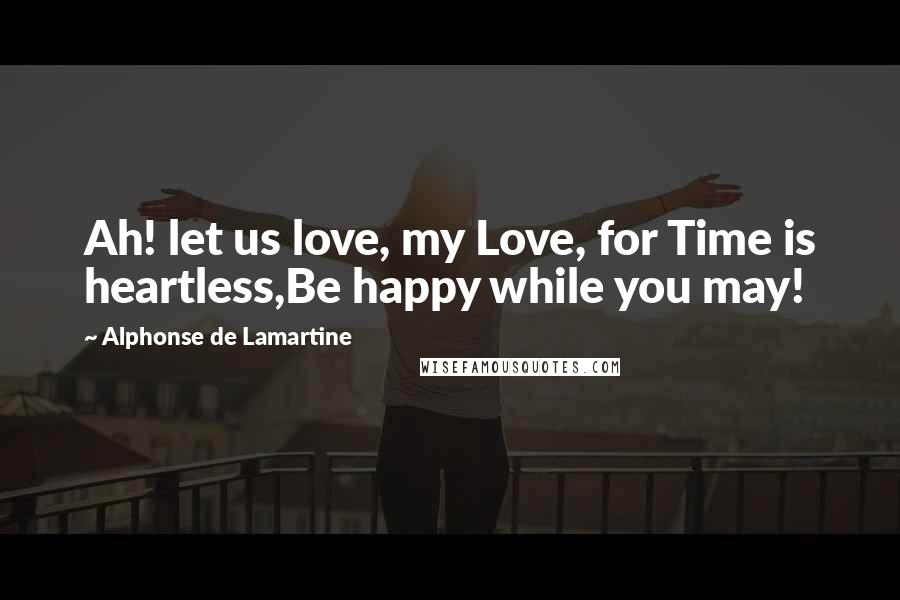 Ah! let us love, my Love, for Time is heartless,Be happy while you may!

~ Alphonse de Lamartine

WISEFAMOUSQUOTES.COM